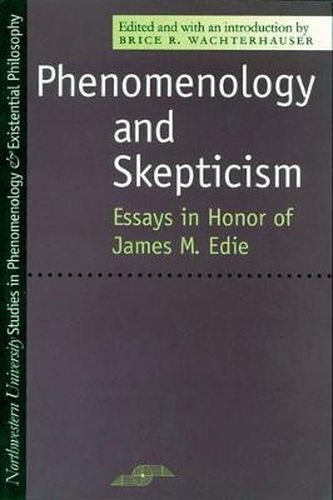 Northwestern University Studies in Phenomenology & Existential Philosophy

Edited and with an introduction by
BRICE R. WACHTERHAUSER

Phenomenology and Skepticism

Essays in Honor of James M. Edie